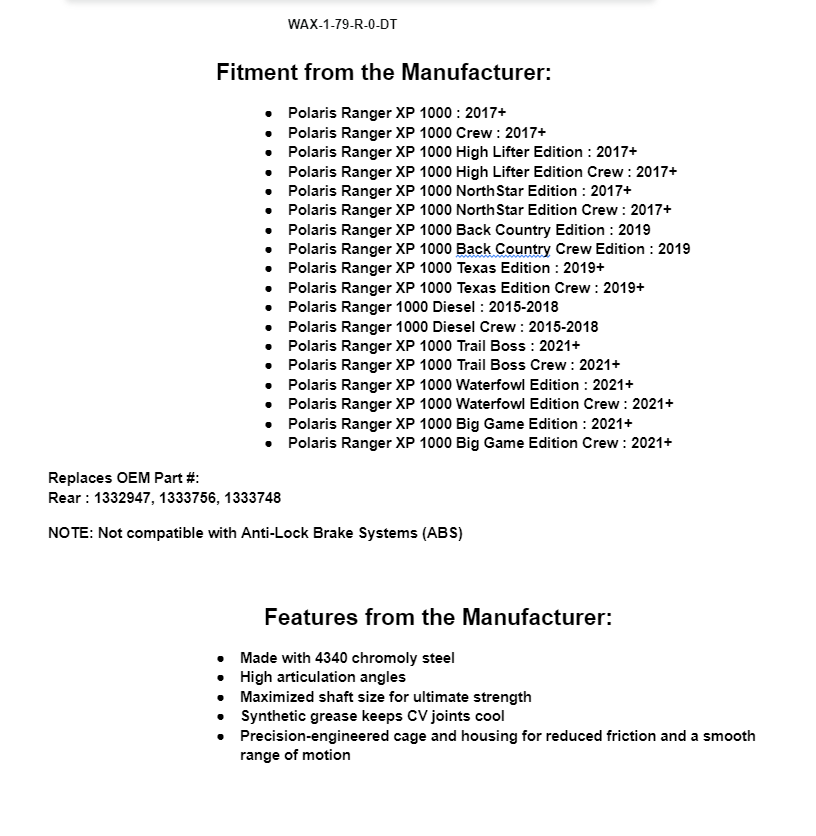 WAX-1-79-R-0-DT

Fitment from the Manufacturer:

- Polaris Ranger XP 1000 : 2017+
- Polaris Ranger XP 1000 Crew : 2017+
- Polaris Ranger XP 1000 High Lifter Edition : 2017+
- Polaris Ranger XP 1000 High Lifter Edition Crew : 2017+
- Polaris Ranger XP 1000 NorthStar Edition : 2017+
- Polaris Ranger XP 1000 NorthStar Edition Crew : 2017+
- Polaris Ranger XP 1000 Back Country Edition : 2019
- Polaris Ranger XP 1000 Back Country Crew Edition : 2019
- Polaris Ranger XP 1000 Texas Edition : 2019+
- Polaris Ranger XP 1000 Texas Edition Crew : 2019+
- Polaris Ranger 1000 Diesel : 2015-2018
- Polaris Ranger 1000 Diesel Crew : 2015-2018
- Polaris Ranger XP 1000 Trail Boss : 2021+
- Polaris Ranger XP 1000 Trail Boss Crew : 2021+
- Polaris Ranger XP 1000 Waterfowl Edition : 2021+
- Polaris Ranger XP 1000 Waterfowl Edition Crew : 2021+
- Polaris Ranger XP 1000 Big Game Edition : 2021+
- Polaris Ranger XP 1000 Big Game Edition Crew : 2021+

Replaces OEM Part #:
Rear : 1332947, 1333756, 1333748

NOTE: Not compatible with Anti-Lock Brake Systems (ABS)

Features from the Manufacturer:

- Made with 4340 chromoly steel
- High articulation angles
- Maximized shaft size for ultimate strength
- Synthetic grease keeps CV joints cool
- Precision-engineered cage and housing for reduced friction and a smooth range of motion